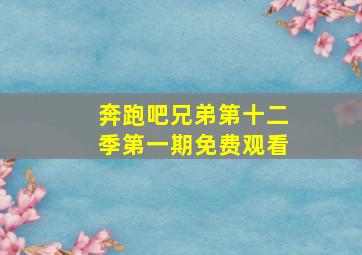 奔跑吧兄弟第十二季第一期免费观看